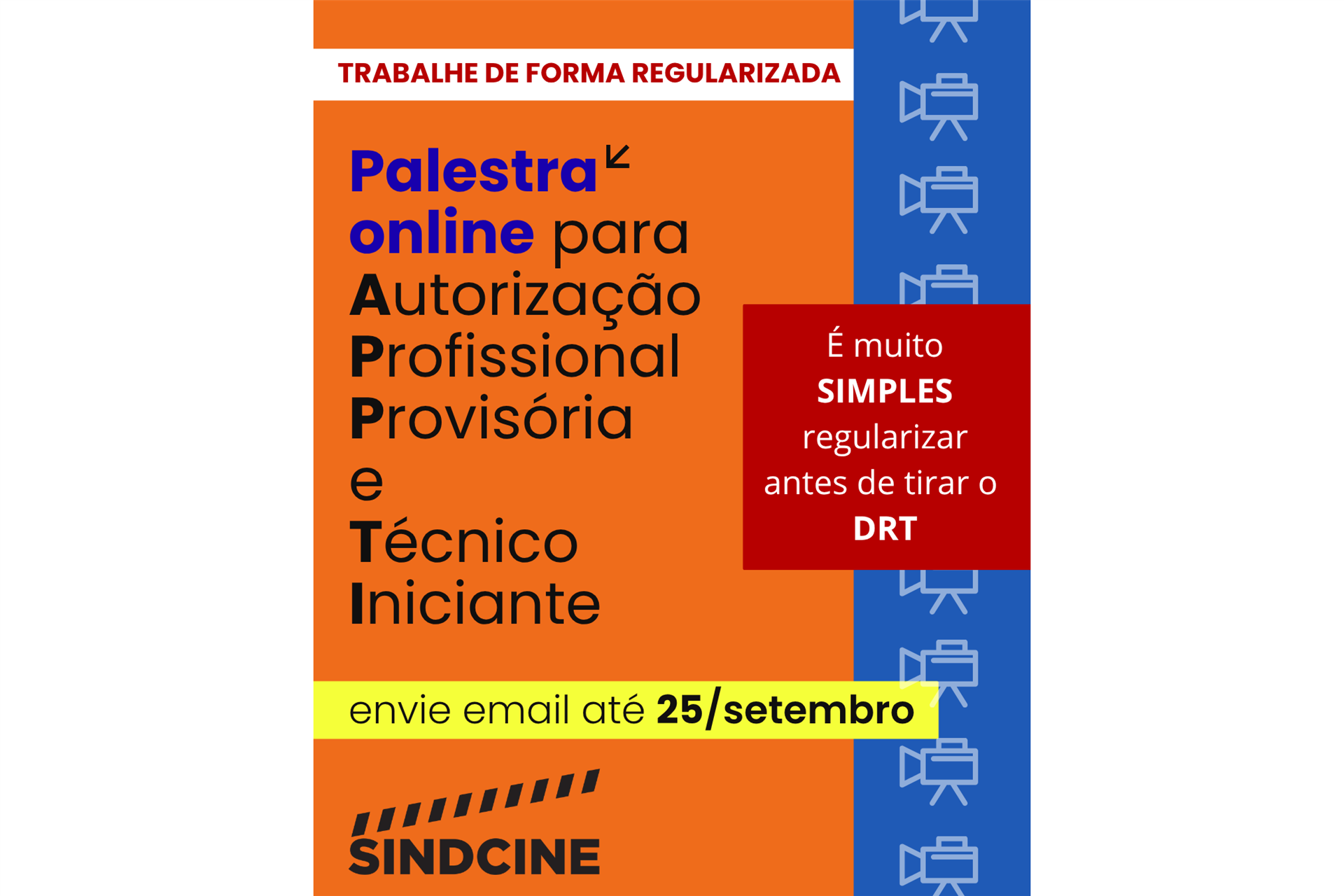 TRABALHE DE FORMA REGULARIZADA

Palestra online para Autorização Profissional Provisória e Técnico Iniciante

É muito SIMPLES regularizar antes de tirar o DRT

envie email até 25/setembro

SINDCINE